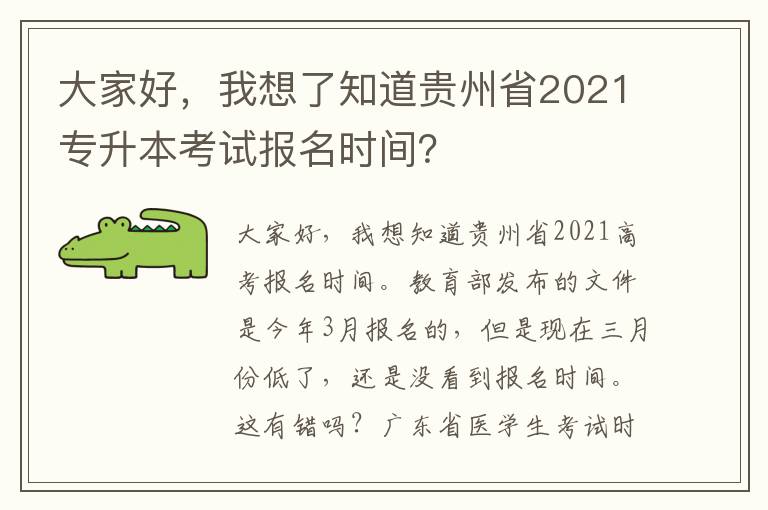 大家好，我想了知道贵州省2021专升本考试报名时间？

大家好，我想知道贵州省2021高考报名时间。教育部发布的文件是今年3月报名的，但是现在三月份低了，还是没看到报名时间。这有错吗？广东省医学生考试时